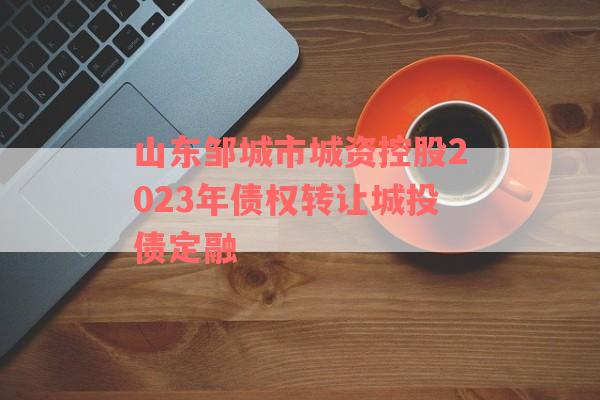 山东邹城市城资控股2023年债权转让城投债定融